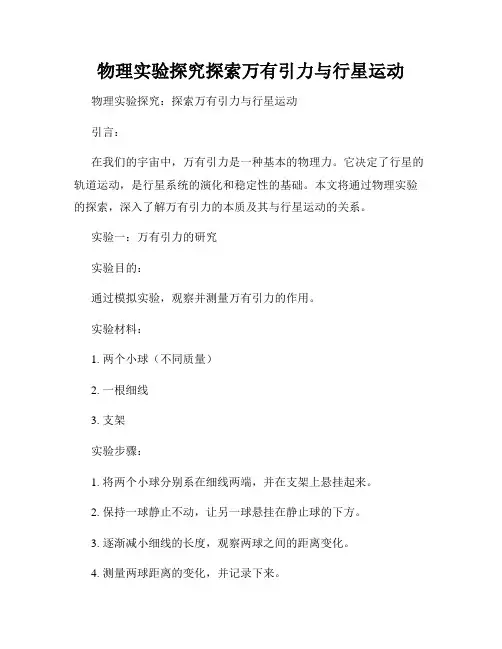 物理实验探究探索万有引力与行星运动

物理实验探究：探索万有引力与行星运动

引言：

在我们的宇宙中，万有引力是一种基本的物理力。它决定了行星的轨道运动，是行星系统的演化和稳定性的基础。本文将通过物理实验的探索，深入了解万有引力的本质及其与行星运动的关系。

实验一：万有引力的研究

实验目的：

通过模拟实验，观察并测量万有引力的作用。

实验材料：

1. 两个小球（不同质量）

2. 一根细线

3. 支架

实验步骤：

1. 将两个小球分别系在细线两端，并在支架上悬挂起来。

2. 保持一球静止不动，让另一球悬挂在静止球的下方。

3. 逐渐减小细线的长度，观察两球之间的距离变化。

4. 测量两球距离的变化，并记录下来。